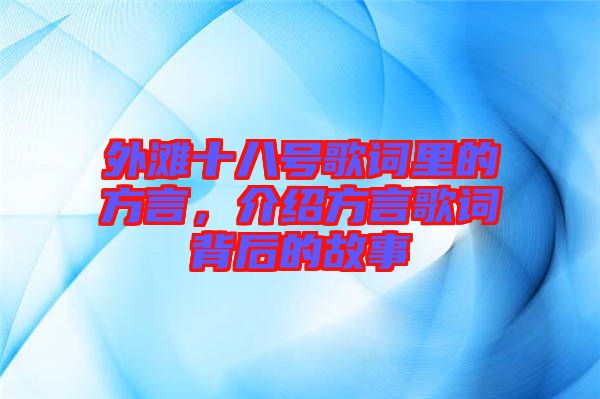 外滩十八号歌词里的方言，介绍方言歌词背后的故事